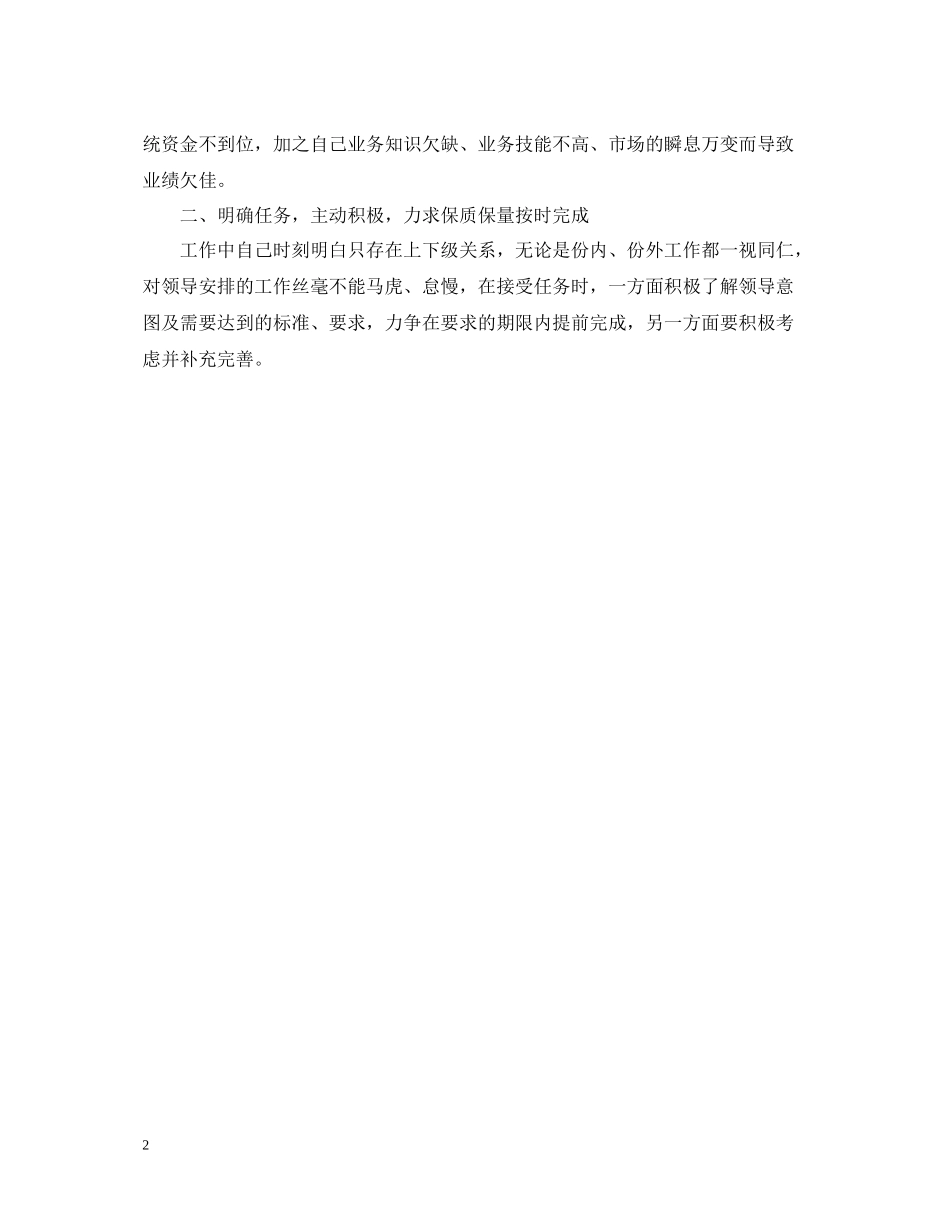 统资金不到位，加之自己业务知识欠缺、业务技能不高、市场的瞬息万变而导致业绩欠佳。

二、明确任务，主动积极，力求保质保量按时完成

工作中自己时刻明白只存在上下级关系，无论是份内、份外工作都一视同仁，对领导安排的工作丝毫不能马虎、怠慢，在接受任务时，一方面积极了解领导意图及需要达到的标准、要求，力争在要求的期限内提前完成，另一方面要积极考虑并补充完善。

2